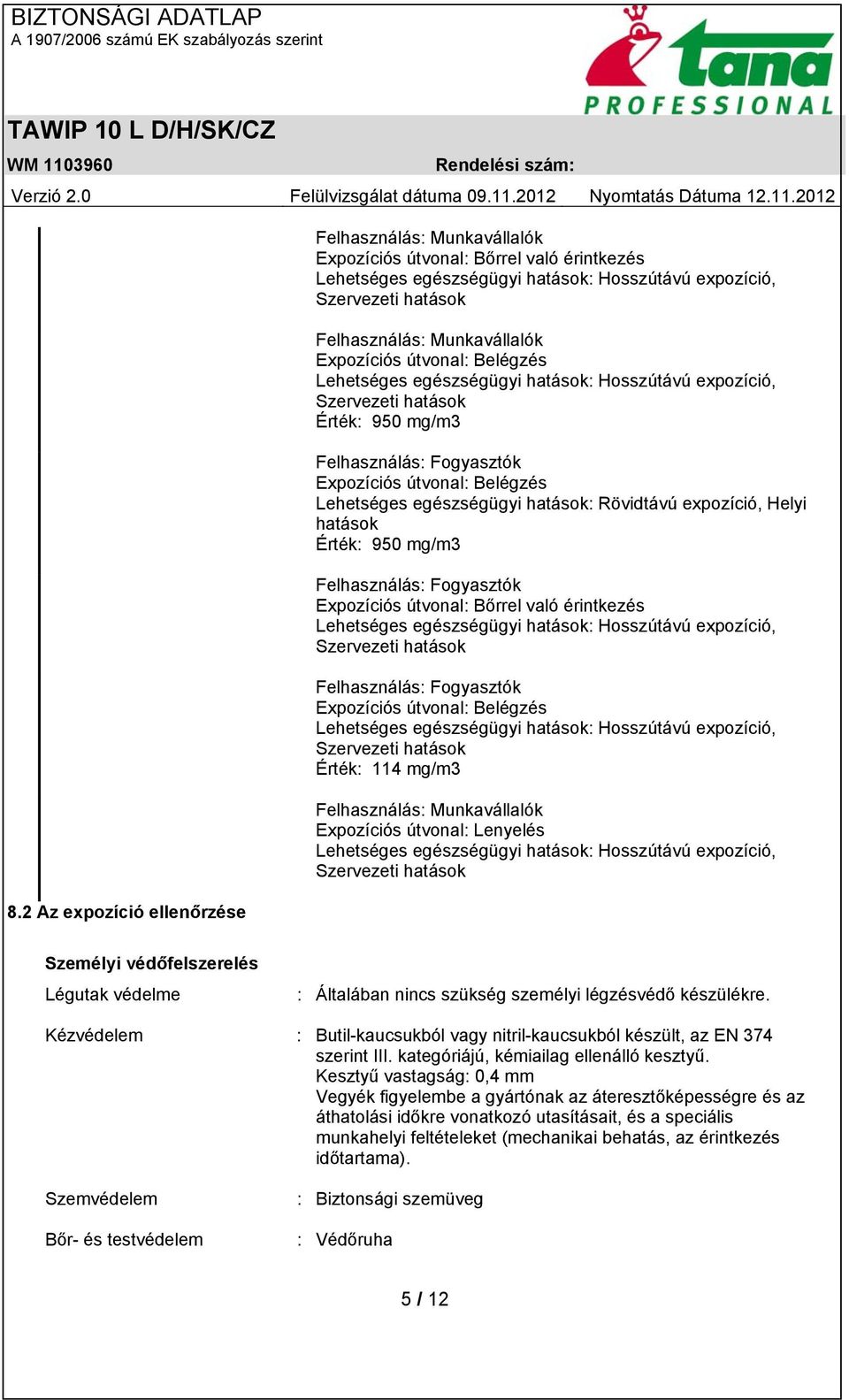 BIZTONSÁGI ADATLAP
A 1907/2006 számú EK szabályozás szerint

tana PROFESSIONAL

TAWIP 10 L D/H/SK/CZ

WM 1103960 Rendelési szám:

Verzió 2.0 Felülvizsgálat dátuma 09.11.2012 Nyomtatás Dátuma 12.11.2012

Felhasználás: Munkavállalók
Expozíciós útvonal: Bőrrel való érintkezés
Lehetséges egészségügyi hatások: Hosszútávú expozíció, Szervezeti hatások

Felhasználás: Munkavállalók
Expozíciós útvonal: Belégzés
Lehetséges egészségügyi hatások: Hosszútávú expozíció, Szervezeti hatások
Érték: 950 mg/m3

Felhasználás: Fogyasztók
Expozíciós útvonal: Belégzés
Lehetséges egészségügyi hatások: Rövidtávú expozíció, Helyi hatások
Érték: 950 mg/m3

Felhasználás: Fogyasztók
Expozíciós útvonal: Bőrrel való érintkezés
Lehetséges egészségügyi hatások: Hosszútávú expozíció, Szervezeti hatások

Felhasználás: Fogyasztók
Expozíciós útvonal: Belégzés
Lehetséges egészségügyi hatások: Hosszútávú expozíció, Szervezeti hatások
Érték: 114 mg/m3

Felhasználás: Munkavállalók
Expozíciós útvonal: Lenyelés
Lehetséges egészségügyi hatások: Hosszútávú expozíció, Szervezeti hatások

8.2 Az expozíció ellenőrzése

Személyi védőfelszerelés

Légutak védelme : Általában nincs szükség személyi légzésvédő készülékre.

Kézvédelem : Butil-kaucsukból vagy nitril-kaucsukból készült, az EN 374 szerint III. kategóriájú, kémiailag ellenálló kesztyű.
Kesztyű vastagság: 0,4 mm
Vegyék figyelembe a gyártónak az áteresztőképességre és az áthatolási időkre vonatkozó utasításait, és a speciális munkahelyi feltételeket (mechanikai behatás, az érintkezés időtartama).

Szemvédelem : Biztonsági szemüveg

Bőr- és testvédelem : Védőruha

5 / 12